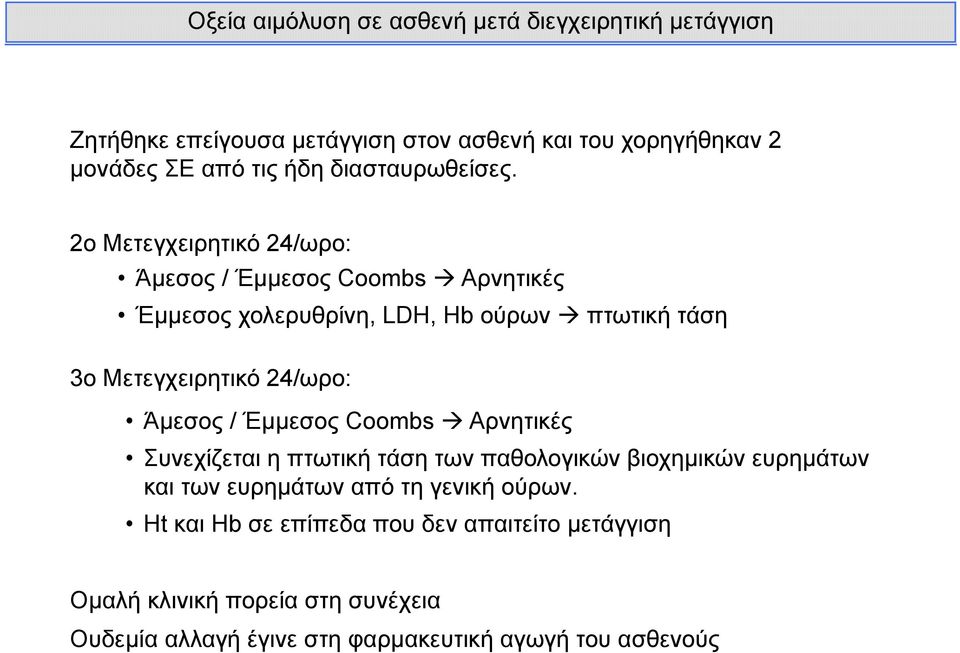 Οξεία αιμόλυση σε ασθενή μετά διεγχειρητική μετάγγιση

Ζητήθηκε επείγουσα μετάγγιση στον ασθενή και του χορηγήθηκαν 2 μονάδες ΣΕ από τις ήδη διασταυρωθείσες.

2ο Μετεγχειρητικό 24/ωρο:

• Άμεσος / Έμμεσος Coombs → Αρνητικές
• Έμμεσος χολερυθρίνη, LDH, Hb ούρων → πτωτική τάση

3ο Μετεγχειρητικό 24/ωρο:

• Άμεσος / Έμμεσος Coombs → Αρνητικές
• Συνεχίζεται η πτωτική τάση των παθολογικών βιοχημικών ευρημάτων και των ευρημάτων από τη γενική ούρων.
• Ht και Hb σε επίπεδα που δεν απαιτείτο μετάγγιση

Ομαλή κλινική πορεία στη συνέχεια

Ουδεμία αλλαγή έγινε στη φαρμακευτική αγωγή του ασθενούς